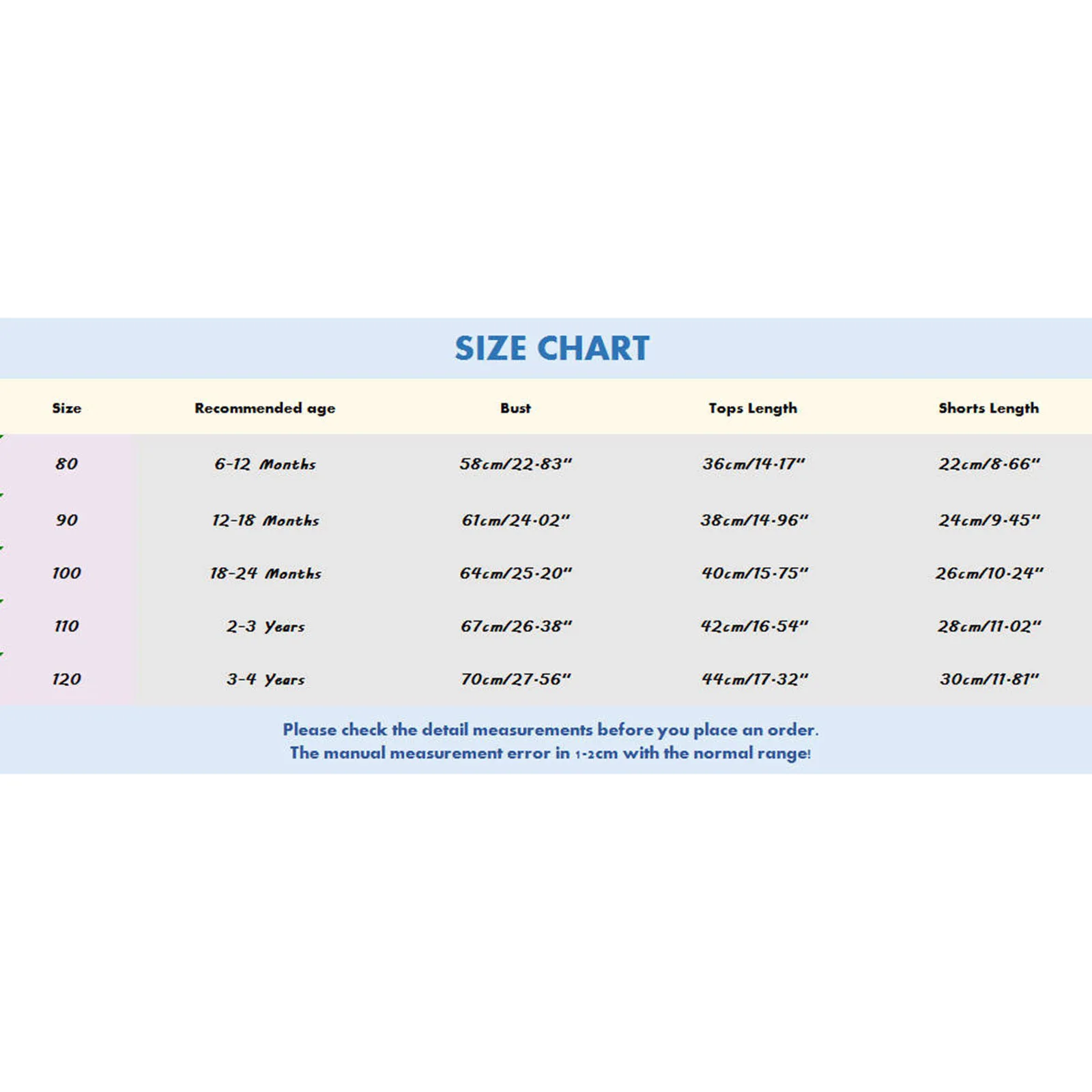 SIZE CHART

| Size | Recommended age | Bust | Tops Length | Shorts Length |
|---|---|---|---|---|
| 80 | 6-12 Months | 58cm/22.83" | 36cm/14.17" | 22cm/8.66" |
| 90 | 12-18 Months | 61cm/24.02" | 38cm/14.96" | 24cm/9.45" |
| 100 | 18-24 Months | 64cm/25.20" | 40cm/15.75" | 26cm/10.24" |
| 110 | 2-3 Years | 67cm/26.38" | 42cm/16.54" | 28cm/11.02" |
| 120 | 3-4 Years | 70cm/27.56" | 44cm/17.32" | 30cm/11.81" |

Please check the detail measurements before you place an order.
The manual measurement error in 1-2cm with the normal range!